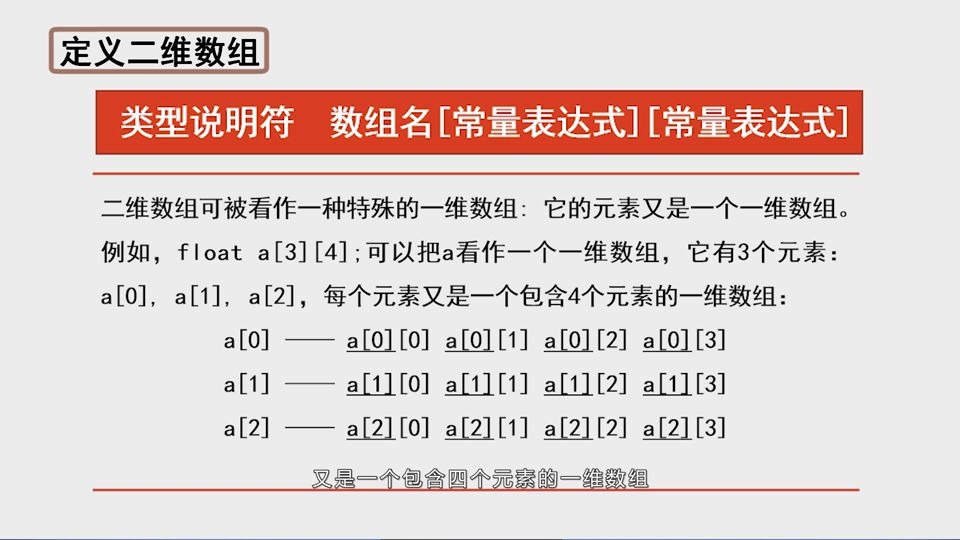 定义二维数组

类型说明符 数组名[常量表达式][常量表达式]

二维数组可被看作一种特殊的一维数组：它的元素又是一个一维数组。例如，float a[3][4];可以把a看作一个一维数组，它有3个元素：a[0]，a[1]，a[2]，每个元素又是一个包含4个元素的一维数组：

a[0] —— a[0][0] a[0][1] a[0][2] a[0][3]
a[1] —— a[1][0] a[1][1] a[1][2] a[1][3]
a[2] —— a[2][0] a[2][1] a[2][2] a[2][3]

又是一个包含四个元素的一维数组